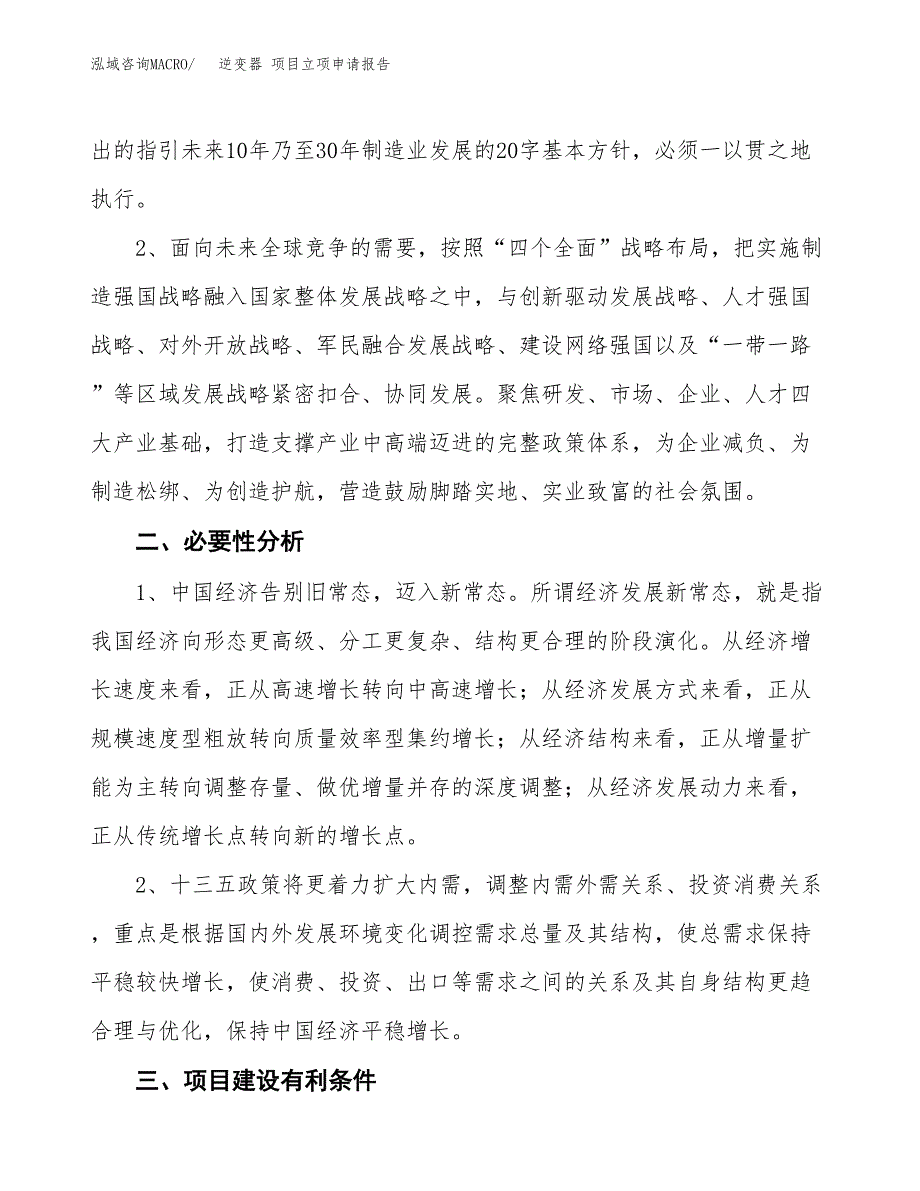 泓域咨询MACRO/　逆变器 项目立项申请报告

出的指引未来10年乃至30年制造业发展的20字基本方针，必须一以贯之地执行。

2、面向未来全球竞争的需要，按照“四个全面”战略布局，把实施制造强国战略融入国家整体发展战略之中，与创新驱动发展战略、人才强国战略、对外开放战略、军民融合发展战略、建设网络强国以及“一带一路”等区域发展战略紧密扣合、协同发展。聚焦研发、市场、企业、人才四大产业基础，打造支撑产业中高端迈进的完整政策体系，为企业减负、为制造松绑、为创造护航，营造鼓励脚踏实地、实业致富的社会氛围。

二、必要性分析

1、中国经济告别旧常态，迈入新常态。所谓经济发展新常态，就是指我国经济向形态更高级、分工更复杂、结构更合理的阶段演化。从经济增长速度来看，正从高速增长转向中高速增长；从经济发展方式来看，正从规模速度型粗放转向质量效率型集约增长；从经济结构来看，正从增量扩能为主转向调整存量、做优增量并存的深度调整；从经济发展动力来看，正从传统增长点转向新的增长点。

2、十三五政策将更着力扩大内需，调整内需外需关系、投资消费关系，重点是根据国内外发展环境变化调控需求总量及其结构，使总需求保持平稳较快增长，使消费、投资、出口等需求之间的关系及其自身结构更趋合理与优化，保持中国经济平稳增长。

三、项目建设有利条件